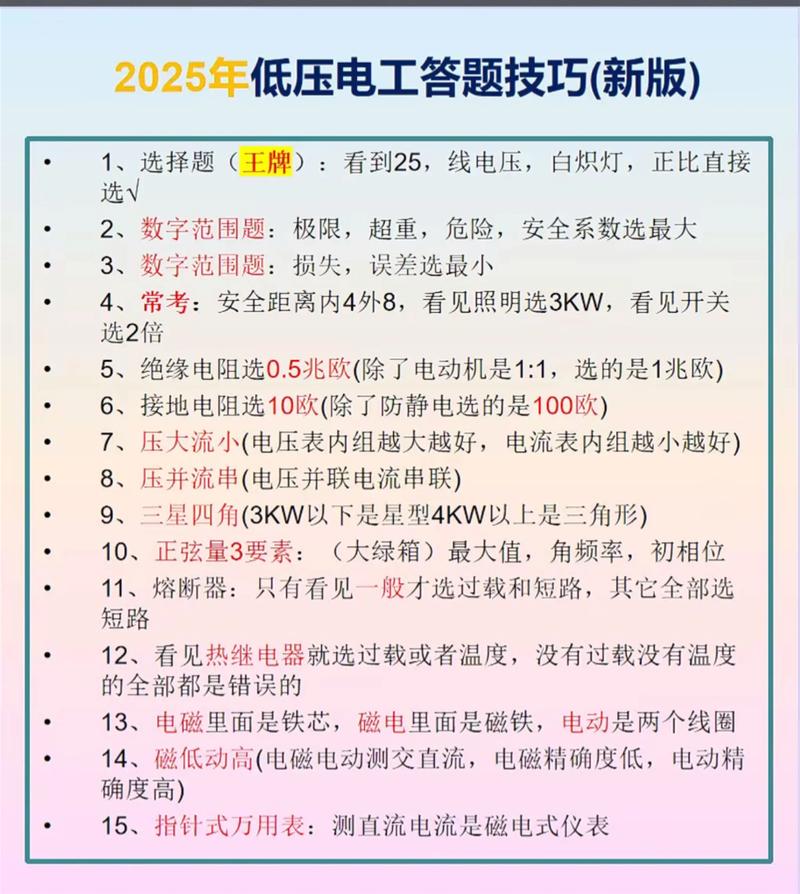 2025年低压电工答题技巧(新版)

• 1、选择题（王牌）：看到25，线电压，白炽灯，正比直接选√
• 2、数字范围题：极限，超重，危险，安全系数选最大
• 3、数字范围题：损失，误差选最小
• 4、常考：安全距离内4外8，看见照明选3KW，看见开关选2倍
• 5、绝缘电阻选0.5兆欧(除了电动机是1:1，选的是1兆欧)
• 6、接地电阻选10欧(除了防静电选的是100欧)
• 7、压大流小(电压表内组越大越好，电流表内组越小越好)
• 8、压并流串(电压并联电流串联)
• 9、三星四角(3KW以下是星型4KW以上是三角形)
• 10、正弦量3要素：（大绿箱）最大值，角频率，初相位
• 11、熔断器：只有看见一般才选过载和短路，其它全部选短路
• 12、看见热继电器就选过载或者温度，没有过载没有温度的全部都是错误的
• 13、电磁里面是铁芯，磁电里面是磁铁，电动是两个线圈
• 14、磁低动高(电磁电动测交直流，电磁精确度低，电动精确度高)
• 15、指针式万用表：测直流电流是磁电式仪表